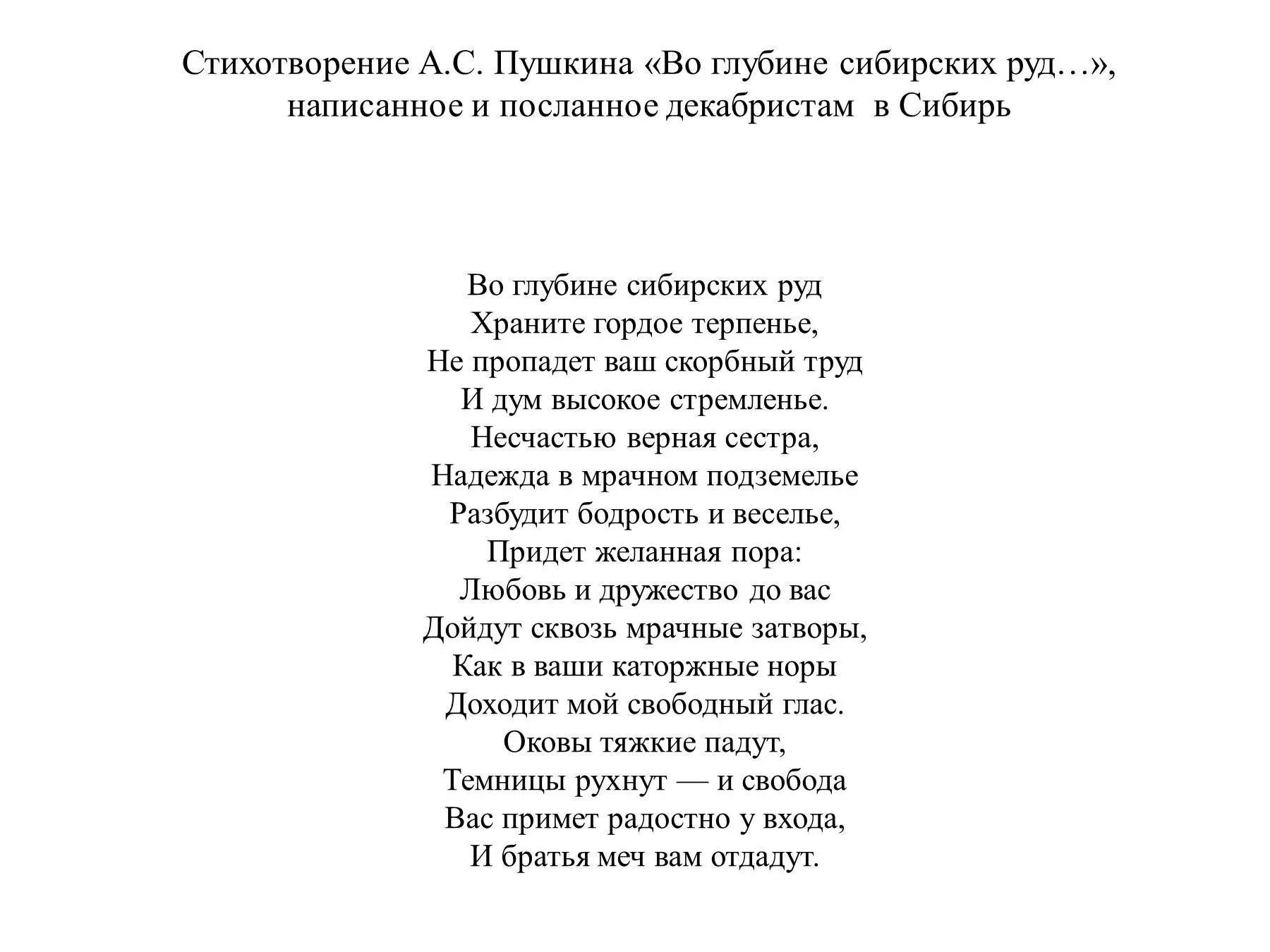 Стихотворение А.С. Пушкина «Во глубине сибирских руд…», написанное и посланное декабристам в Сибирь

Во глубине сибирских руд
Храните гордое терпенье,
Не пропадет ваш скорбный труд
И дум высокое стремленье.
Несчастью верная сестра,
Надежда в мрачном подземелье
Разбудит бодрость и веселье,
Придет желанная пора:
Любовь и дружество до вас
Дойдут сквозь мрачные затворы,
Как в ваши каторжные норы
Доходит мой свободный глас.
Оковы тяжкие падут,
Темницы рухнут — и свобода
Вас примет радостно у входа,
И братья меч вам отдадут.